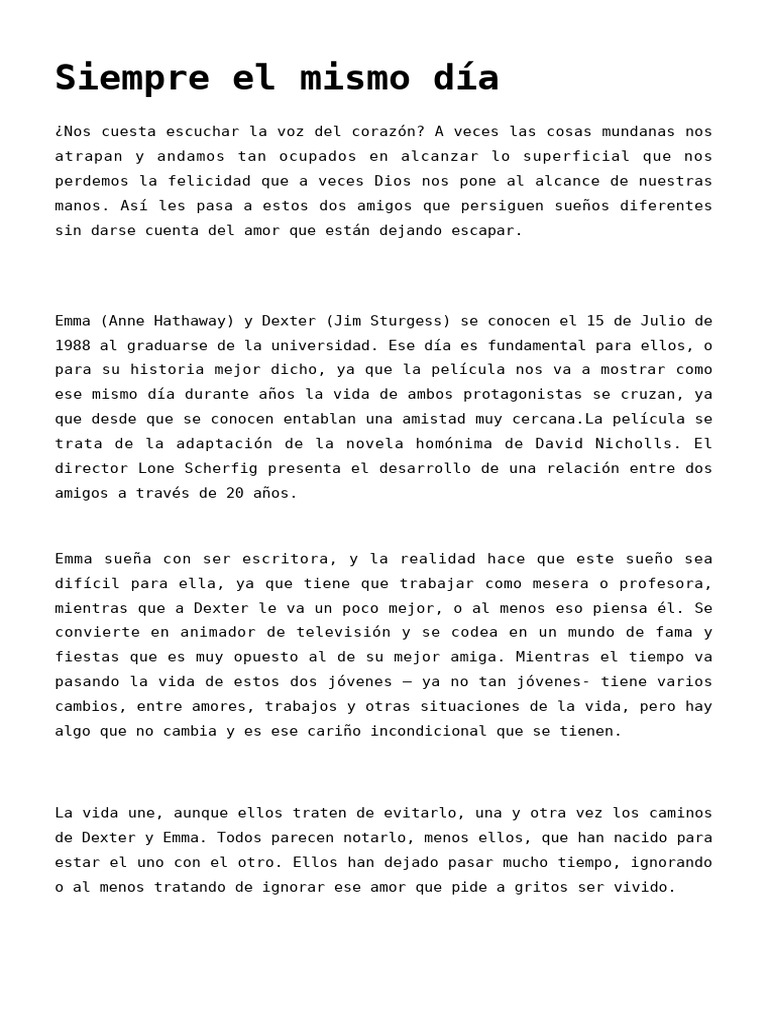 Siempre el mismo día

¿Nos cuesta escuchar la voz del corazón? A veces las cosas mundanas nos atrapan y andamos tan ocupados en alcanzar lo superficial que nos perdemos la felicidad que a veces Dios nos pone al alcance de nuestras manos. Así les pasa a estos dos amigos que persiguen sueños diferentes sin darse cuenta del amor que están dejando escapar.

Emma (Anne Hathaway) y Dexter (Jim Sturgess) se conocen el 15 de Julio de 1988 al graduarse de la universidad. Ese día es fundamental para ellos, o para su historia mejor dicho, ya que la película nos va a mostrar como ese mismo día durante años la vida de ambos protagonistas se cruzan, ya que desde que se conocen entablan una amistad muy cercana.La película se trata de la adaptación de la novela homónima de David Nicholls. El director Lone Scherfig presenta el desarrollo de una relación entre dos amigos a través de 20 años.

Emma sueña con ser escritora, y la realidad hace que este sueño sea difícil para ella, ya que tiene que trabajar como mesera o profesora, mientras que a Dexter le va un poco mejor, o al menos eso piensa él. Se convierte en animador de televisión y se codea en un mundo de fama y fiestas que es muy opuesto al de su mejor amiga. Mientras el tiempo va pasando la vida de estos dos jóvenes – ya no tan jóvenes- tiene varios cambios, entre amores, trabajos y otras situaciones de la vida, pero hay algo que no cambia y es ese cariño incondicional que se tienen.

La vida une, aunque ellos traten de evitarlo, una y otra vez los caminos de Dexter y Emma. Todos parecen notarlo, menos ellos, que han nacido para estar el uno con el otro. Ellos han dejado pasar mucho tiempo, ignorando o al menos tratando de ignorar ese amor que pide a gritos ser vivido.